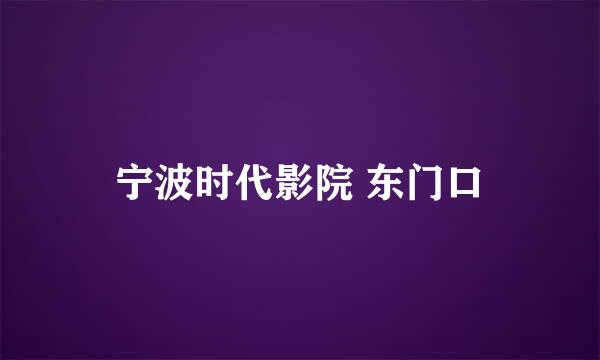 宁波时代影院 东门口